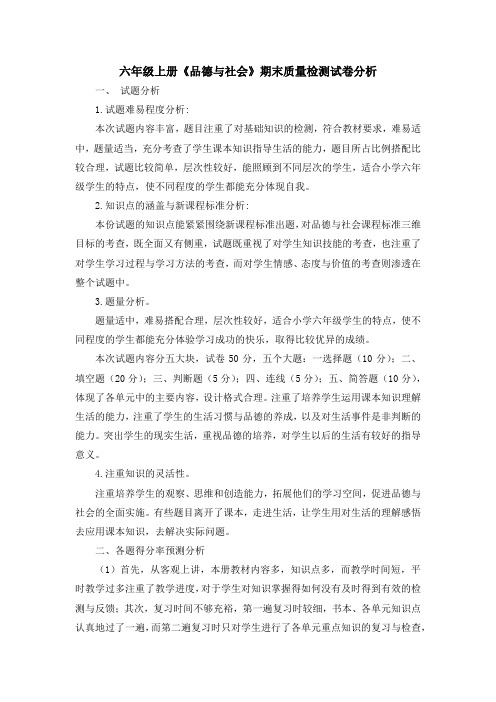 六年级上册《品德与社会》期末质量检测试卷分析

一、 试题分析

1.试题难易程度分析:

本次试题内容丰富，题目注重了对基础知识的检测，符合教材要求，难易适中，题量适当，充分考查了学生课本知识指导生活的能力，题目所占比例搭配比较合理，试题比较简单，层次性较好，能照顾到不同层次的学生，适合小学六年级学生的特点，使不同程度的学生都能充分体现自我。

2.知识点的涵盖与新课程标准分析:

本份试题的知识点能紧紧围绕新课程标准出题，对品德与社会课程标准三维目标的考查，既全面又有侧重，试题既重视了对学生知识技能的考查，也注重了对学生学习过程与学习方法的考查，而对学生情感、态度与价值的考查则渗透在整个试题中。

3.题量分析。

题量适中，难易搭配合理，层次性较好，适合小学六年级学生的特点，使不同程度的学生都能充分体验学习成功的快乐，取得比较优异的成绩。

本次试题内容分五大块，试卷 50 分，五个大题：一选择题（10 分）；二、填空题（20 分）；三、判断题（5 分）；四、连线（5 分）；五、简答题（10 分），体现了各单元中的主要内容，设计格式合理。注重了培养学生运用课本知识理解生活的能力，注重了学生的生活习惯与品德的养成，以及对生活事件是非判断的能力。突出学生的现实生活，重视品德的培养，对学生以后的生活有较好的指导意义。

4.注重知识的灵活性。

注重培养学生的观察、思维和创造能力，拓展他们的学习空间，促进品德与社会的全面实施。有些题目离开了课本，走进生活，让学生用对生活的理解感悟去应用课本知识，去解决实际问题。

二、各题得分率预测分析

（1）首先，从客观上讲，本册教材内容多，知识点多，而教学时间短，平时教学过多注重了教学进度，对于学生对知识掌握得如何没有及时得到有效的检测与反馈；其次，复习时间不够充裕，第一遍复习时较细，书本、各单元知识点认真地过了一遍，而第二遍复习时只对学生进行了各单元重点知识的复习与检查，